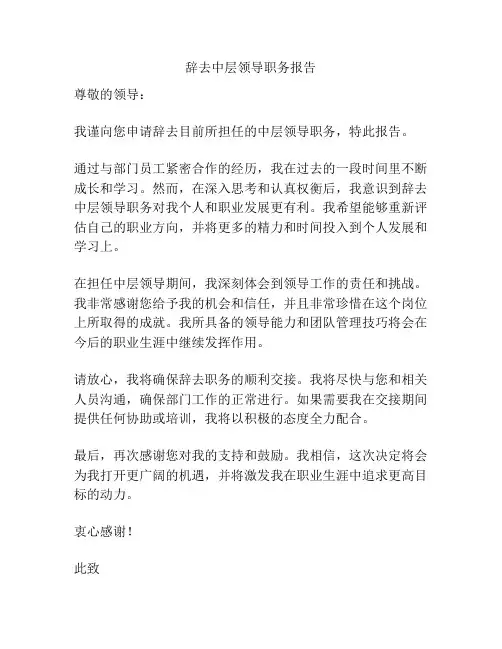 辞去中层领导职务报告

尊敬的领导：

我谨向您申请辞去目前所担任的中层领导职务，特此报告。

通过与部门员工紧密合作的经历，我在过去的一段时间里不断成长和学习。然而，在深入思考和认真权衡后，我意识到辞去中层领导职务对我个人和职业发展更有利。我希望能够重新评估自己的职业方向，并将更多的精力和时间投入到个人发展和学习上。

在担任中层领导期间，我深刻体会到领导工作的责任和挑战。我非常感谢您给予我的机会和信任，并且非常珍惜在这个岗位上所取得的成就。我所具备的领导能力和团队管理技巧将会在今后的职业生涯中继续发挥作用。

请放心，我将确保辞去职务的顺利交接。我将尽快与您和相关人员沟通，确保部门工作的正常进行。如果需要我在交接期间提供任何协助或培训，我将以积极的态度全力配合。

最后，再次感谢您对我的支持和鼓励。我相信，这次决定将会为我打开更广阔的机遇，并将激发我在职业生涯中追求更高目标的动力。

衷心感谢！

此致